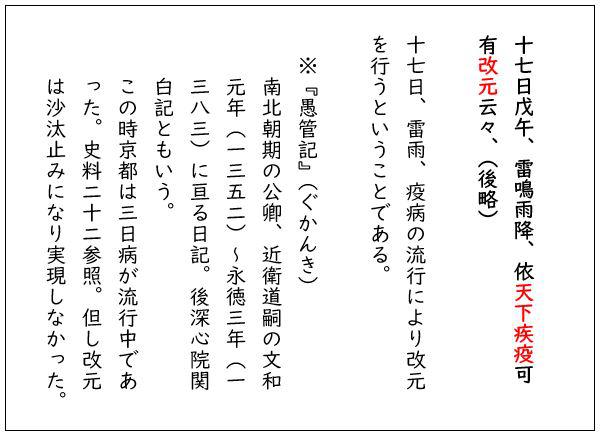 十七日戊午、雷鳴雨降、依天下疾疫可有改元云々、（後略）

十七日、雷雨、疫病の流行により改元を行うということである。

※『愚管記』（ぐかんき）
南北朝期の公卿、近衛道嗣の文和元年（一三五二）～永徳三年（一三八三）に亘る日記。後深心院関白記ともいう。
この時京都は三日病が流行中であった。史料二十二参照。但し改元は沙汰止みになり実現しなかった。